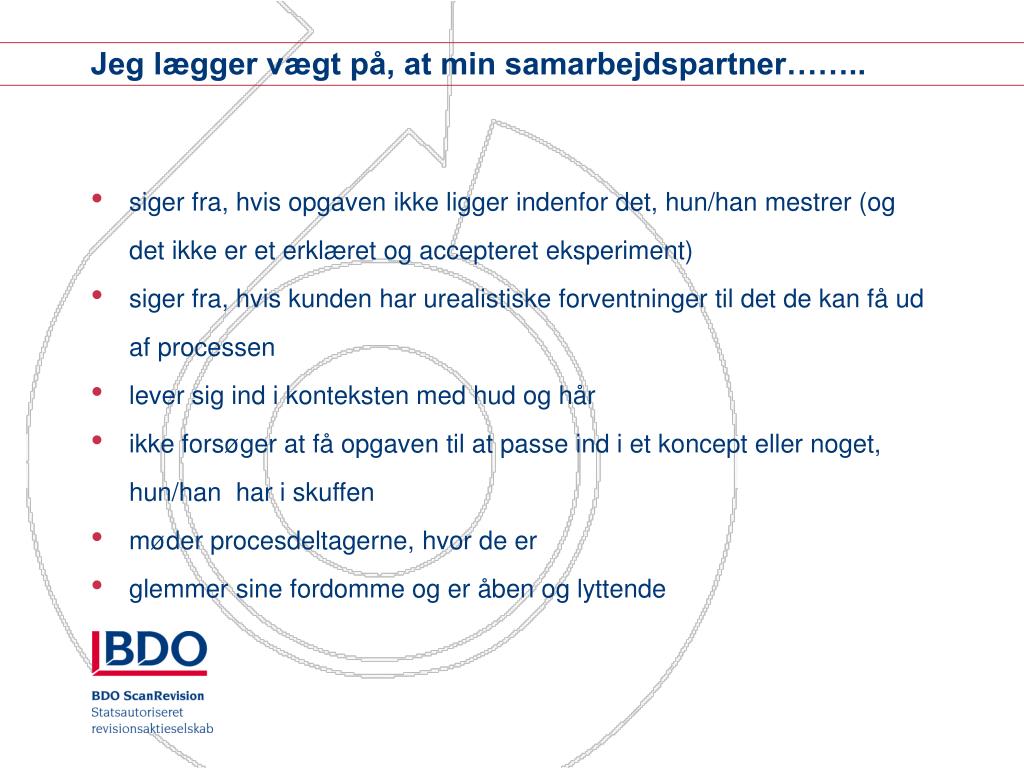 Jeg lægger vægt på, at min samarbejdspartner……..

• siger fra, hvis opgaven ikke ligger indenfor det, hun/han mestrer (og det ikke er et erklæret og accepteret eksperiment)
• siger fra, hvis kunden har urealistiske forventninger til det de kan få ud af processen
• lever sig ind i konteksten med hud og hår
• ikke forsøger at få opgaven til at passe ind i et koncept eller noget, hun/han har i skuffen
• møder procesdeltagerne, hvor de er
• glemmer sine fordomme og er åben og lyttende

BDO

BDO ScanRevision
Statsautoriseret
revisionsaktieselskab